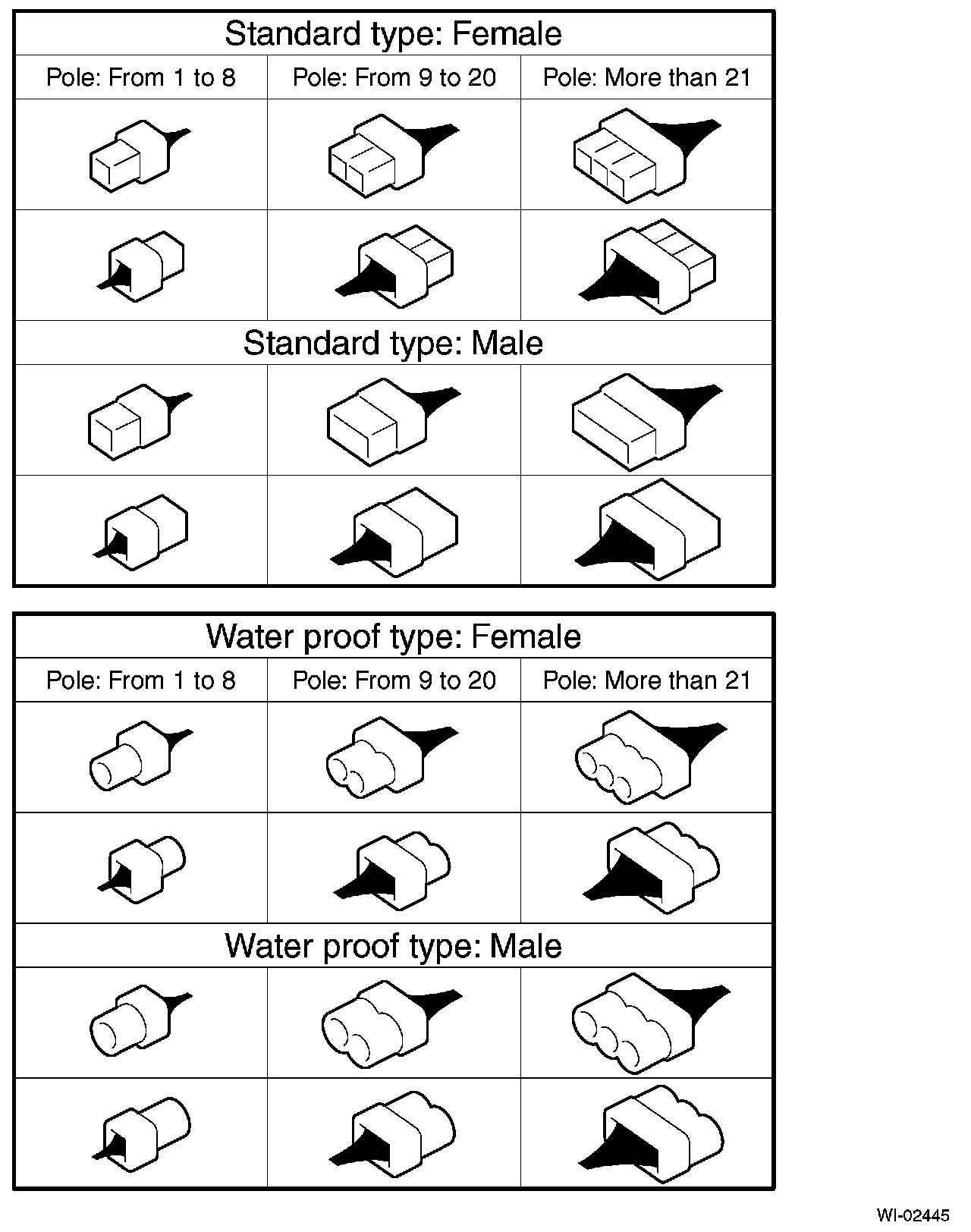 Standard type: Female

| Pole: From 1 to 8 | Pole: From 9 to 20 | Pole: More than 21 |
|---|---|---|

Standard type: Male

Water proof type: Female

| Pole: From 1 to 8 | Pole: From 9 to 20 | Pole: More than 21 |
|---|---|---|

Water proof type: Male

WI-02445